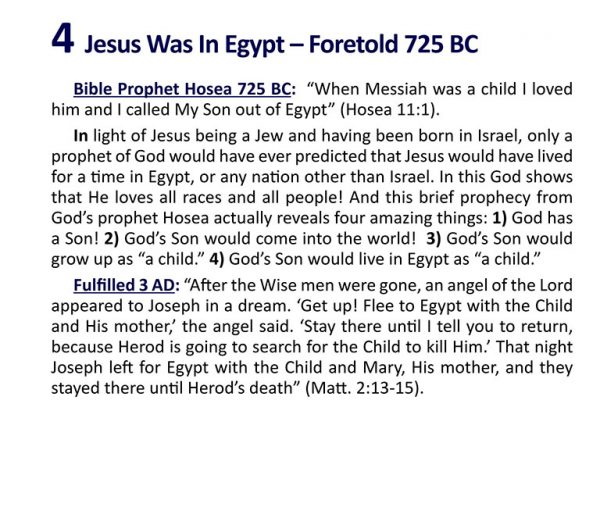 4 Jesus Was In Egypt – Foretold 725 BC

Bible Prophet Hosea 725 BC: "When Messiah was a child I loved him and I called My Son out of Egypt" (Hosea 11:1).

In light of Jesus being a Jew and having been born in Israel, only a prophet of God would have ever predicted that Jesus would have lived for a time in Egypt, or any nation other than Israel. In this God shows that He loves all races and all people! And this brief prophecy from God's prophet Hosea actually reveals four amazing things: 1) God has a Son! 2) God's Son would come into the world! 3) God's Son would grow up as "a child." 4) God's Son would live in Egypt as "a child."

Fulfilled 3 AD: "After the Wise men were gone, an angel of the Lord appeared to Joseph in a dream. 'Get up! Flee to Egypt with the Child and His mother,' the angel said. 'Stay there until I tell you to return, because Herod is going to search for the Child to kill Him.' That night Joseph left for Egypt with the Child and Mary, His mother, and they stayed there until Herod's death" (Matt. 2:13-15).